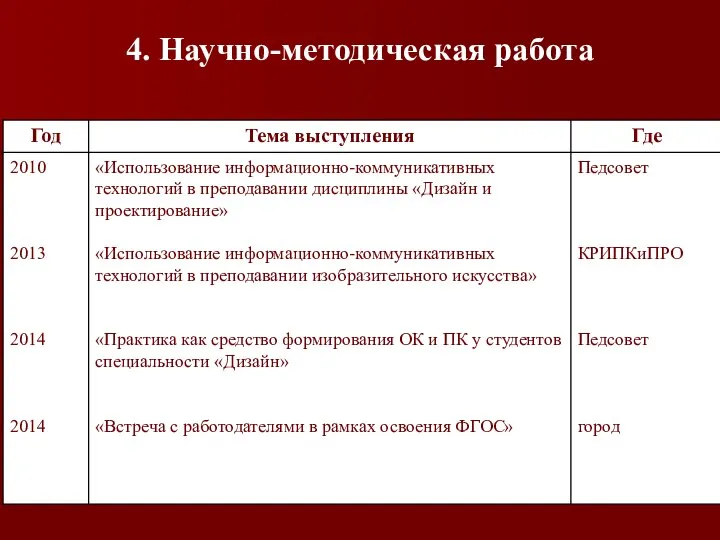 4. Научно-методическая работа

| Год | Тема выступления | Где |
|---|---|---|
| 2010 | «Использование информационно-коммуникативных технологий в преподавании дисциплины «Дизайн и проектирование» | Педсовет |
| 2013 | «Использование информационно-коммуникативных технологий в преподавании изобразительного искусства» | КРИПКиПРО |
| 2014 | «Практика как средство формирования ОК и ПК у студентов специальности «Дизайн» | Педсовет |
| 2014 | «Встреча с работодателями в рамках освоения ФГОС» | город |